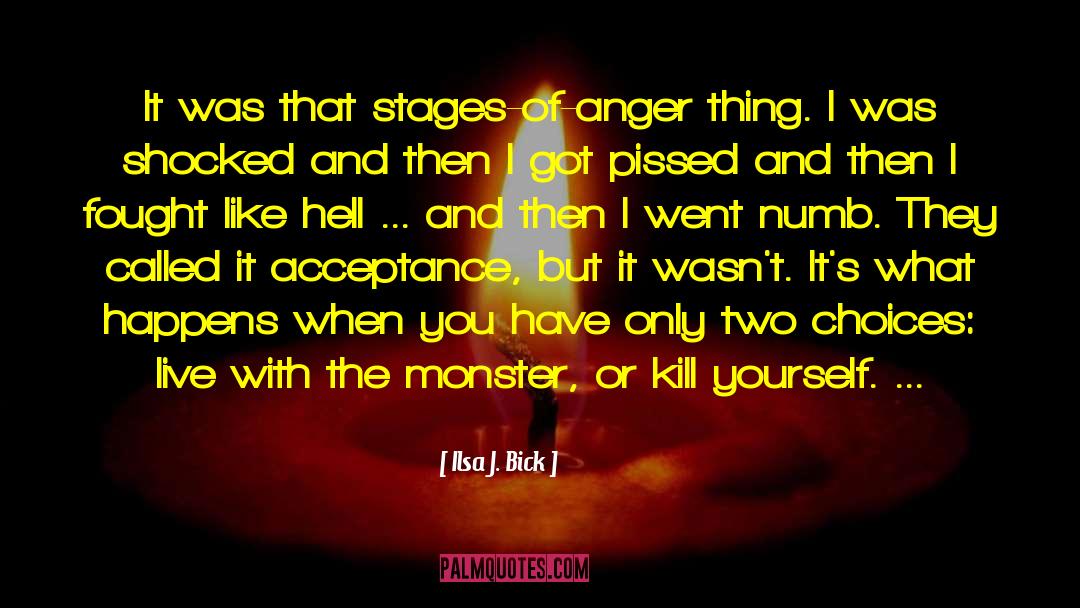 It was that stages-of-anger thing. I was shocked and then I got pissed and then I fought like hell ... and then I went numb. They called it acceptance, but it wasn't. It's what happens when you have only two choices: live with the monster, or kill yourself. ...

[ Ilsa J. Bick ]

PALMQUOTES.COM